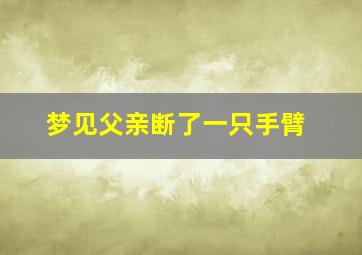 梦见父亲断了一只手臂